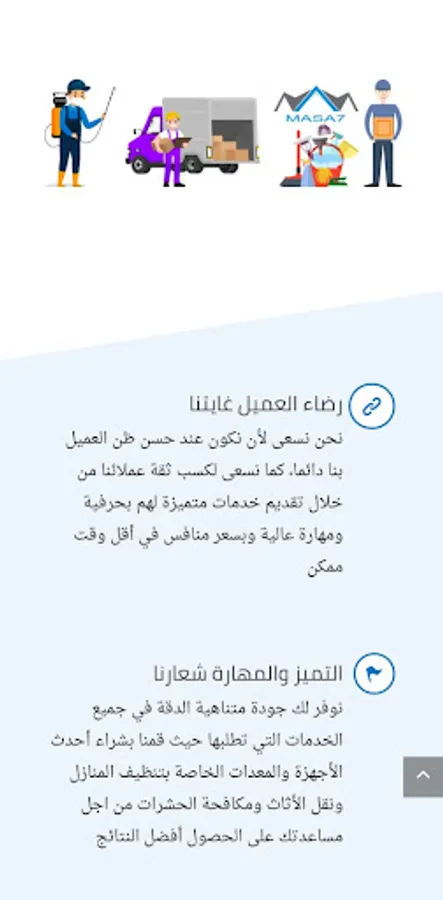 MASA7

رضاء العميل غايتنا

نحن نسعى لأن نكون عند حسن ظن العميل بنا دائما، كما نسعى لكسب ثقة عملائنا من خلال تقديم خدمات متميزة لهم بحرفية ومهارة عالية وبسعر منافس في أقل وقت ممكن

التميز والمهارة شعارنا

نوفر لك جودة متناهية الدقة في جميع الخدمات التي تطلبها حيث قمنا بشراء أحدث الأجهزة والمعدات الخاصة بتنظيف المنازل ونقل الأثاث ومكافحة الحشرات من اجل مساعدتك على الحصول أفضل النتائج